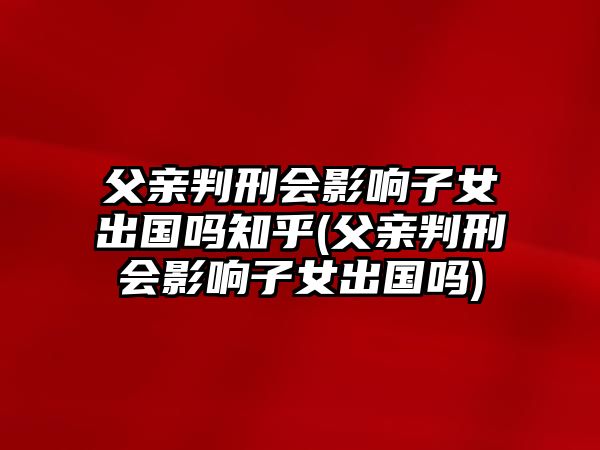 父亲判刑会影响子女出国吗知乎(父亲判刑会影响子女出国吗)